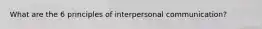 What are the 6 principles of interpersonal communication?